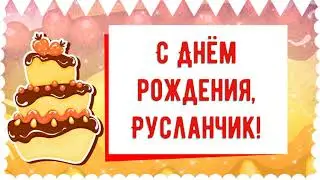 С ДНЁМ РОЖДЕНИЯ, РУСЛАНЧИК!